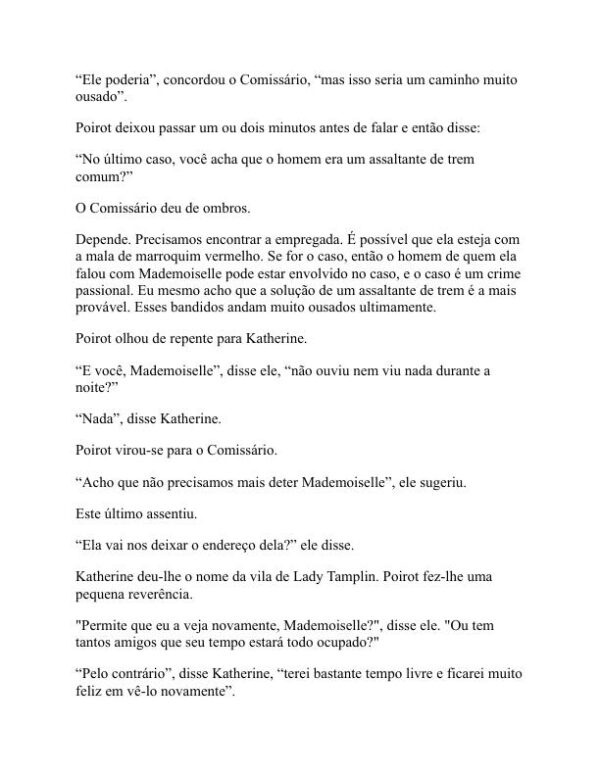 “Ele poderia”, concordou o Comissário, “mas isso seria um caminho muito ousado”.

Poirot deixou passar um ou dois minutos antes de falar e então disse:

“No último caso, você acha que o homem era um assaltante de trem comum?”

O Comissário deu de ombros.

Depende. Precisamos encontrar a empregada. É possível que ela esteja com a mala de marroquim vermelho. Se for o caso, então o homem de quem ela falou com Mademoiselle pode estar envolvido no caso, e o caso é um crime passional. Eu mesmo acho que a solução de um assaltante de trem é a mais provável. Esses bandidos andam muito ousados ultimamente.

Poirot olhou de repente para Katherine.

“E você, Mademoiselle”, disse ele, “não ouviu nem viu nada durante a noite?”

“Nada”, disse Katherine.

Poirot virou-se para o Comissário.

“Acho que não precisamos mais deter Mademoiselle”, ele sugeriu.

Este último assentiu.

“Ela vai nos deixar o endereço dela?” ele disse.

Katherine deu-lhe o nome da vila de Lady Tamplin. Poirot fez-lhe uma pequena reverência.

"Permite que eu a veja novamente, Mademoiselle?", disse ele. "Ou tem tantos amigos que seu tempo estará todo ocupado?"

“Pelo contrário”, disse Katherine, “terei bastante tempo livre e ficarei muito feliz em vê-lo novamente”.